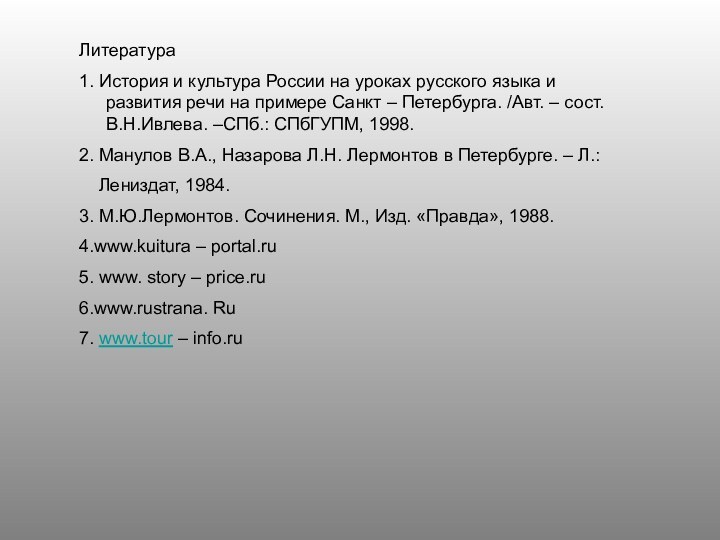 Литература

1. История и культура России на уроках русского языка и развития речи на примере Санкт – Петербурга. /Авт. – сост. В.Н.Ивлева. –СПб.: СПбГУПМ, 1998.

2. Манулов В.А., Назарова Л.Н. Лермонтов в Петербурге. – Л.:

Лениздат, 1984.

3. М.Ю.Лермонтов. Сочинения. М., Изд. «Правда», 1988.

4.www.kuitura – portal.ru

5. www. story – price.ru

6.www.rustrana. Ru

7. www.tour – info.ru